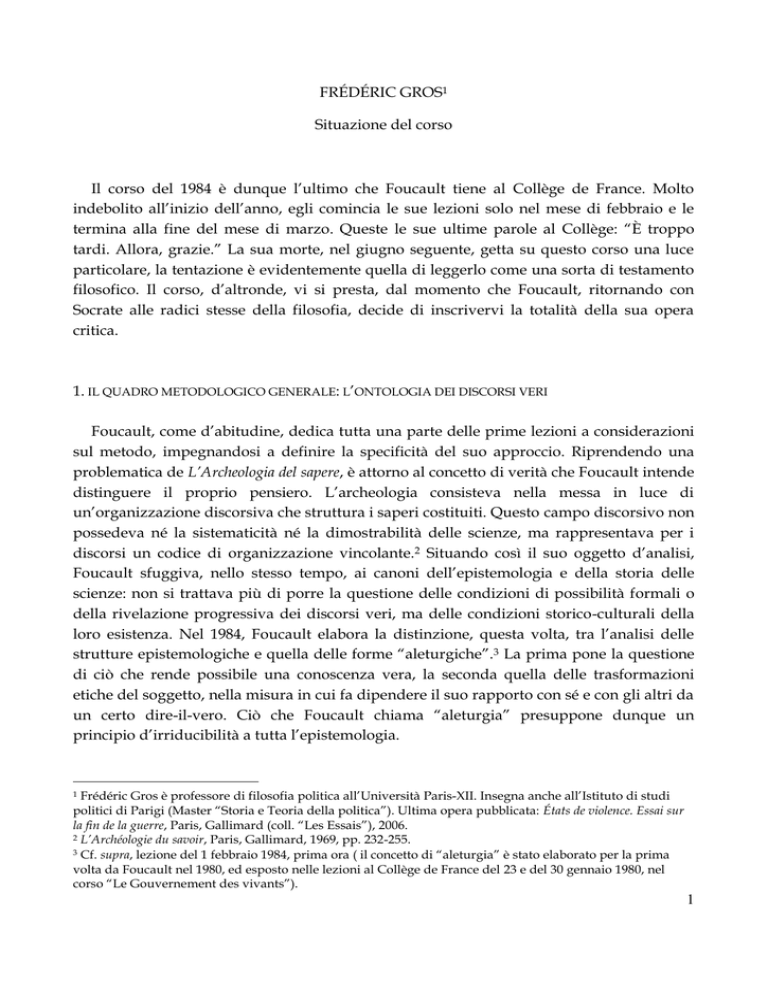 FRÉDÉRIC GROS$^1$

Situazione del corso

Il corso del 1984 è dunque l'ultimo che Foucault tiene al Collège de France. Molto indebolito all'inizio dell'anno, egli comincia le sue lezioni solo nel mese di febbraio e le termina alla fine del mese di marzo. Queste le sue ultime parole al Collège: "È troppo tardi. Allora, grazie." La sua morte, nel giugno seguente, getta su questo corso una luce particolare, la tentazione è evidentemente quella di leggerlo come una sorta di testamento filosofico. Il corso, d'altronde, vi si presta, dal momento che Foucault, ritornando con Socrate alle radici stesse della filosofia, decide di inscrivervi la totalità della sua opera critica.

1. IL QUADRO METODOLOGICO GENERALE: L'ONTOLOGIA DEI DISCORSI VERI

Foucault, come d'abitudine, dedica tutta una parte delle prime lezioni a considerazioni sul metodo, impegnandosi a definire la specificità del suo approccio. Riprendendo una problematica de L'Archeologia del sapere, è attorno al concetto di verità che Foucault intende distinguere il proprio pensiero. L'archeologia consisteva nella messa in luce di un'organizzazione discorsiva che struttura i saperi costituiti. Questo campo discorsivo non possedeva né la sistematicità né la dimostrabilità delle scienze, ma rappresentava per i discorsi un codice di organizzazione vincolante.$^2$ Situando così il suo oggetto d'analisi, Foucault sfuggiva, nello stesso tempo, ai canoni dell'epistemologia e della storia delle scienze: non si trattava più di porre la questione delle condizioni di possibilità formali o della rivelazione progressiva dei discorsi veri, ma delle condizioni storico-culturali della loro esistenza. Nel 1984, Foucault elabora la distinzione, questa volta, tra l'analisi delle strutture epistemologiche e quella delle forme "aleturgiche".$^3$ La prima pone la questione di ciò che rende possibile una conoscenza vera, la seconda quella delle trasformazioni etiche del soggetto, nella misura in cui fa dipendere il suo rapporto con sé e con gli altri da un certo dire-il-vero. Ciò che Foucault chiama "aleturgia" presuppone dunque un principio d'irriducibilità a tutta l'epistemologia.

$^1$ Frédéric Gros è professore di filosofia politica all'Università Paris-XII. Insegna anche all'Istituto di studi politici di Parigi (Master "Storia e Teoria della politica"). Ultima opera pubblicata: États de violence. Essai sur la fin de la guerre, Paris, Gallimard (coll. "Les Essais"), 2006.
$^2$ L'Archéologie du savoir, Paris, Gallimard, 1969, pp. 232-255.
$^3$ Cf. supra, lezione del 1 febbraio 1984, prima ora ( il concetto di "aleturgia" è stato elaborato per la prima volta da Foucault nel 1980, ed esposto nelle lezioni al Collège de France del 23 e del 30 gennaio 1980, nel corso "Le Gouvernement des vivants").

1